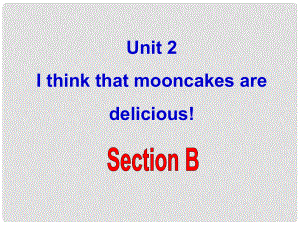 Unit 2
I think that mooncakes are delicious!

Section B